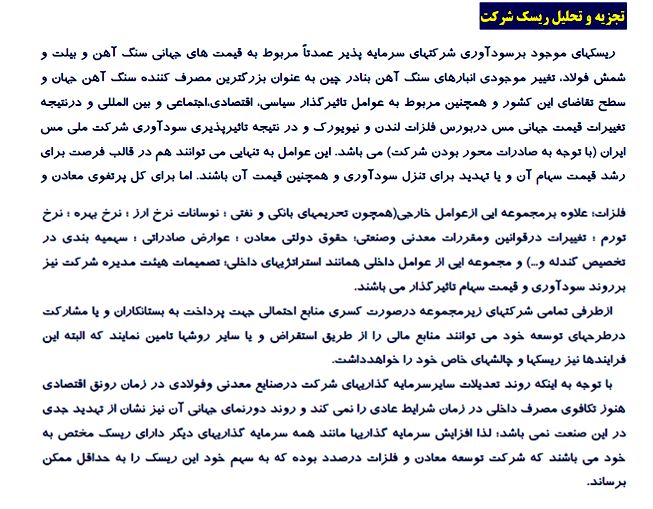 تجزیه و تحلیل ریسک شرکت

ریسکهای موجود برسودآوری شرکتهای سرمایه پذیر عمدتاً مربوط به قیمت های جهانی سنگ آهن و بیلت و شمش فولاد، تغییر موجودی انبارهای سنگ آهن بنادر چین به عنوان بزرگترین مصرف کننده سنگ آهن جهان و سطح تقاضای این کشور و همچنین مربوط به عوامل تاثیرگذار سیاسی، اقتصادی،اجتماعی و بین المللی و درنتیجه تغییرات قیمت جهانی مس دربورس فلزات لندن و نیویورک و در نتیجه تاثیرپذیری سودآوری شرکت ملی مس ایران (با توجه به صادرات محور بودن شرکت) می باشد. این عوامل به تنهایی می توانند هم در قالب فرصت برای رشد قیمت سهام آن و یا تهدید برای تنزل سودآوری و همچنین قیمت آن باشند. اما برای کل پرتفوی معادن و

فلزات؛ علاوه برمجموعه ایی ازعوامل خارجی(همچون تحریمهای بانکی و نفتی ؛ نوسانات نرخ ارز ؛ نرخ بهره ؛ نرخ تورم ؛ تغییرات درقوانین ومقررات معدنی وصنعتی؛ حقوق دولتی معادن ؛ عوارض صادراتی ؛ سهمیه بندی در تخصیص کندله و...) و مجموعه ایی از عوامل داخلی همانند استراتژیهای داخلی؛ تصمیمات هیئت مدیره شرکت نیز برروند سودآوری و قیمت سهام تاثیرگذار می باشند.

ازطرفی تمامی شرکتهای زیرمجموعه درصورت کسری منابع احتمالی جهت پرداخت به بستانکاران و یا مشارکت درطرحهای توسعه خود می توانند منابع مالی را از طریق استقراض و یا سایر روشها تامین نمایند که البته این فرایندها نیز ریسکها و چالشهای خاص خود را خواهدداشت.

با توجه به اینکه روند تعدیلات سایرسرمایه گذاریهای شرکت درصنایع معدنی وفولادی در زمان رونق اقتصادی هنوز تکافوی مصرف داخلی در زمان شرایط عادی را نمی کند و روند دورنمای جهانی آن نیز نشان از تهدید جدی در این صنعت نمی باشد؛ لذا افزایش سرمایه گذاریها مانند همه سرمایه گذاریهای دیگر دارای ریسک مختص به خود می باشند که شرکت توسعه معادن و فلزات درصدد بوده که به سهم خود این ریسک را به حداقل ممکن برساند.